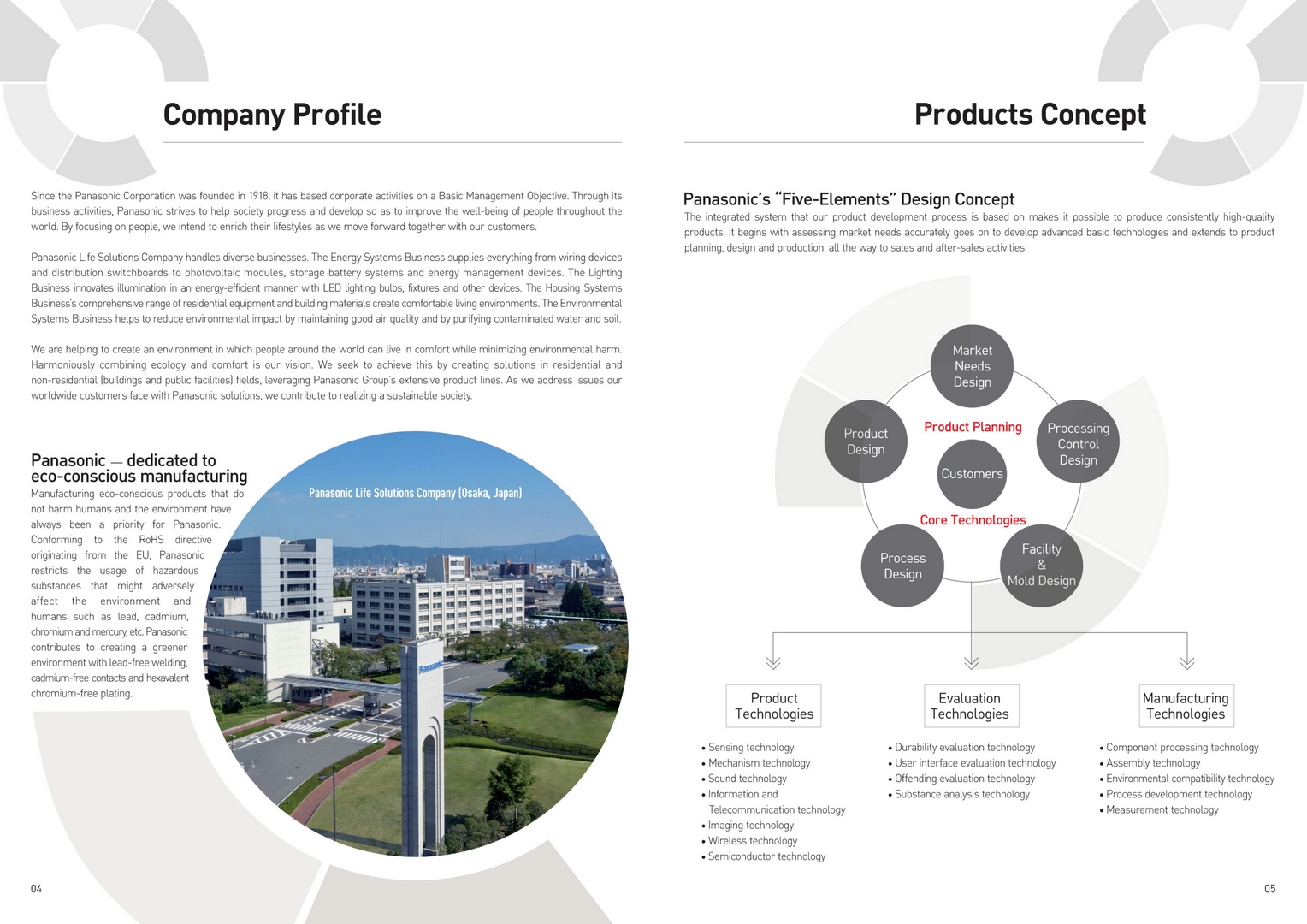 Company Profile

Since the Panasonic Corporation was founded in 1918, it has based corporate activities on a Basic Management Objective. Through its business activities, Panasonic strives to help society progress and develop so as to improve the well-being of people throughout the world. By focusing on people, we intend to enrich their lifestyles as we move forward together with our customers.

Panasonic Life Solutions Company handles diverse businesses. The Energy Systems Business supplies everything from wiring devices and distribution switchboards to photovoltaic modules, storage battery systems and energy management devices. The Lighting Business innovates illumination in an energy-efficient manner with LED lighting bulbs, fixtures and other devices. The Housing Systems Business's comprehensive range of residential equipment and building materials create comfortable living environments. The Environmental Systems Business helps to reduce environmental impact by maintaining good air quality and by purifying contaminated water and soil.

We are helping to create an environment in which people around the world can live in comfort while minimizing environmental harm. Harmoniously combining ecology and comfort is our vision. We seek to achieve this by creating solutions in residential and non-residential (buildings and public facilities) fields, leveraging Panasonic Group's extensive product lines. As we address issues our worldwide customers face with Panasonic solutions, we contribute to realizing a sustainable society.

Panasonic — dedicated to eco-conscious manufacturing
Manufacturing eco-conscious products that do not harm humans and the environment have always been a priority for Panasonic. Conforming to the RoHS directive originating from the EU, Panasonic restricts the usage of hazardous substances that might adversely affect the environment and humans such as lead, cadmium, chromium and mercury, etc. Panasonic contributes to creating a greener environment with lead-free welding, cadmium-free contacts and hexavalent chromium-free plating.

Panasonic Life Solutions Company (Osaka, Japan)

Panasonic

04

Products Concept

Panasonic's "Five-Elements" Design Concept
The integrated system that our product development process is based on makes it possible to produce consistently high-quality products. It begins with assessing market needs accurately goes on to develop advanced basic technologies and extends to product planning, design and production, all the way to sales and after-sales activities.

Market Needs Design
Product Design
Product Planning
Processing Control Design
Customers
Core Technologies
Process Design
Facility & Mold Design

Product Technologies
• Sensing technology
• Mechanism technology
• Sound technology
• Information and Telecommunication technology
• Imaging technology
• Wireless technology
• Semiconductor technology

Evaluation Technologies
• Durability evaluation technology
• User interface evaluation technology
• Offending evaluation technology
• Substance analysis technology

Manufacturing Technologies
• Component processing technology
• Assembly technology
• Environmental compatibility technology
• Process development technology
• Measurement technology

05